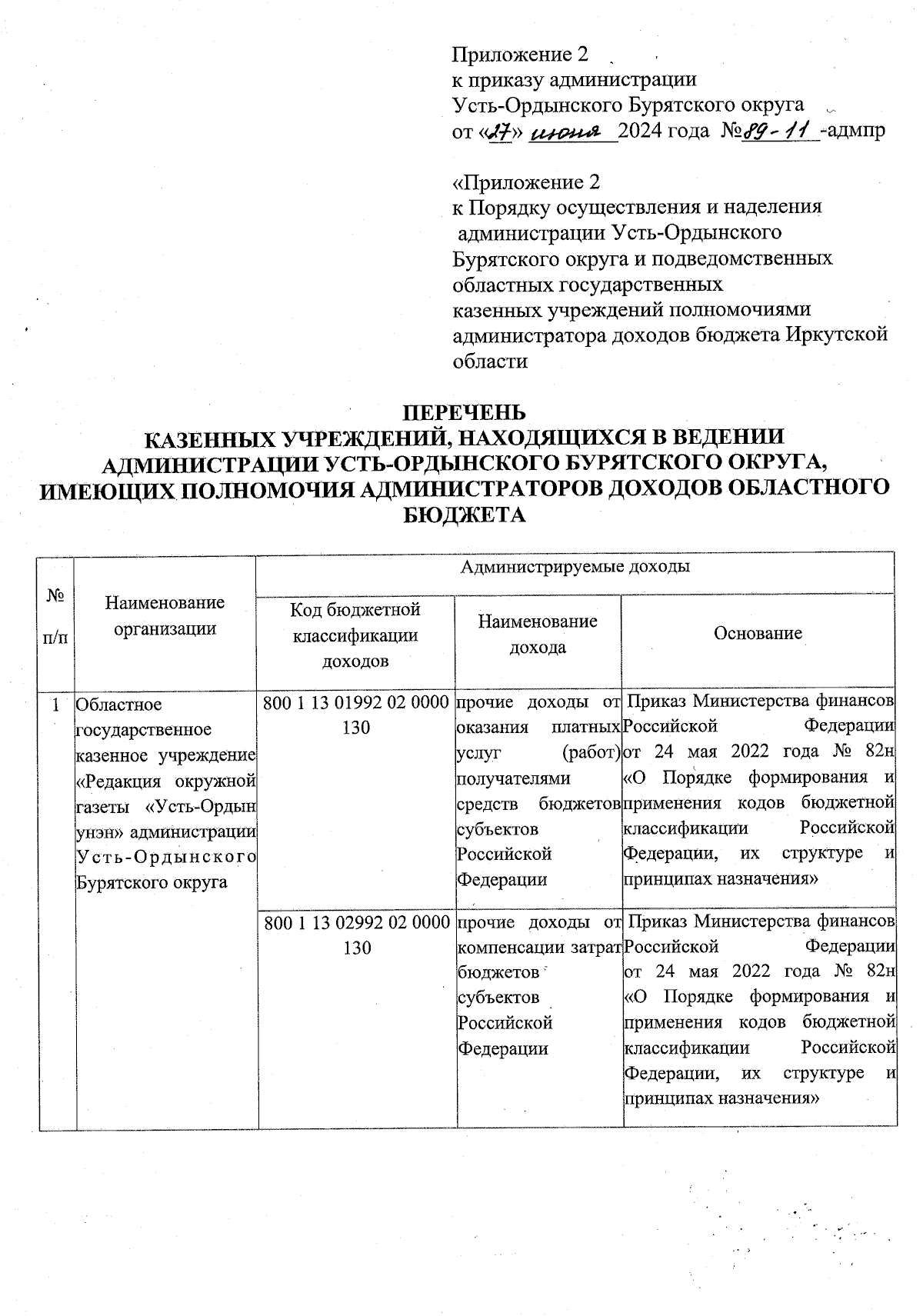 Приложение 2
к приказу администрации
Усть-Ордынского Бурятского округа
от «27» июня 2024 года №89-11-адмпр

«Приложение 2
к Порядку осуществления и наделения администрации Усть-Ордынского Бурятского округа и подведомственных областных государственных казенных учреждений полномочиями администратора доходов бюджета Иркутской области

ПЕРЕЧЕНЬ
КАЗЕННЫХ УЧРЕЖДЕНИЙ, НАХОДЯЩИХСЯ В ВЕДЕНИИ АДМИНИСТРАЦИИ УСТЬ-ОРДЫНСКОГО БУРЯТСКОГО ОКРУГА, ИМЕЮЩИХ ПОЛНОМОЧИЯ АДМИНИСТРАТОРОВ ДОХОДОВ ОБЛАСТНОГО БЮДЖЕТА

| № п/п | Наименование организации | Администрируемые доходы | | |
|---|---|---|---|---|
| | | Код бюджетной классификации доходов | Наименование дохода | Основание |
| 1 | Областное государственное казенное учреждение «Редакция окружной газеты «Усть-Ордын унэн» администрации Усть-Ордынского Бурятского округа | 800 1 13 01992 02 0000 130 | прочие доходы от оказания платных услуг (работ) получателями средств бюджетов субъектов Российской Федерации | Приказ Министерства финансов Российской Федерации от 24 мая 2022 года № 82н «О Порядке формирования и применения кодов бюджетной классификации Российской Федерации, их структуре и принципах назначения» |
| | | 800 1 13 02992 02 0000 130 | прочие доходы от компенсации затрат бюджетов субъектов Российской Федерации | Приказ Министерства финансов Российской Федерации от 24 мая 2022 года № 82н «О Порядке формирования и применения кодов бюджетной классификации Российской Федерации, их структуре и принципах назначения» |